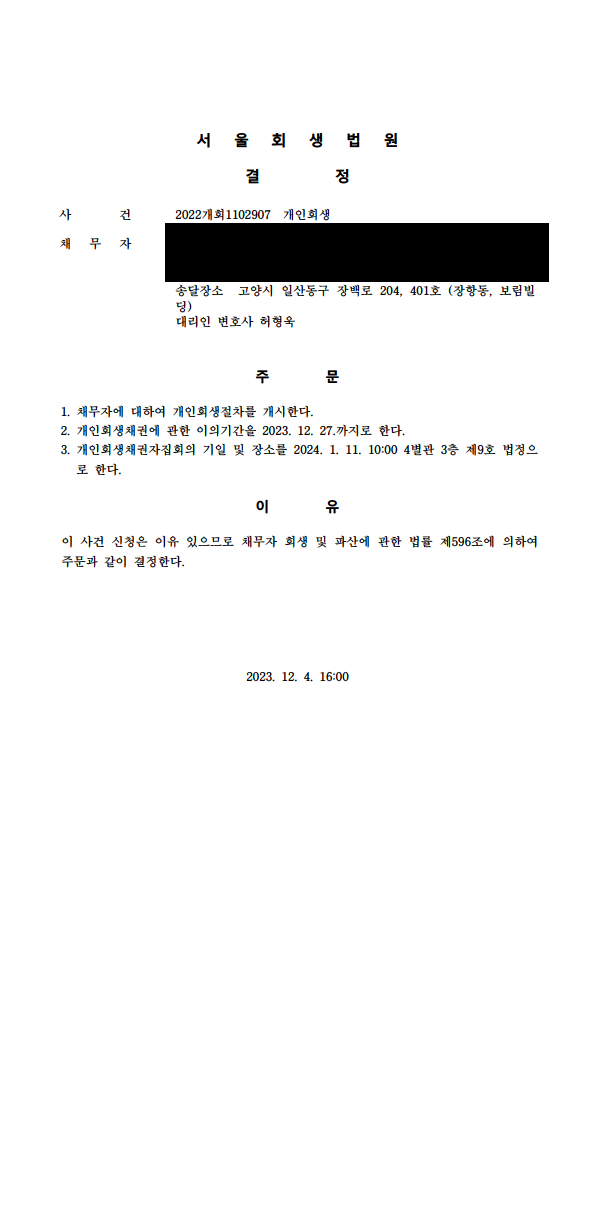 서 울 회 생 법 원

결 정

사 건 2022개회1102907 개인회생

채 무 자

송달장소 고양시 일산동구 장백로 204, 401호 (장항동, 보림빌딩)
대리인 변호사 허형욱

주 문

1. 채무자에 대하여 개인회생절차를 개시한다.
2. 개인회생채권에 관한 이의기간을 2023. 12. 27.까지로 한다.
3. 개인회생채권자집회의 기일 및 장소를 2024. 1. 11. 10:00 4별관 3층 제9호 법정으로 한다.

이 유

이 사건 신청은 이유 있으므로 채무자 회생 및 파산에 관한 법률 제596조에 의하여 주문과 같이 결정한다.

2023. 12. 4. 16:00